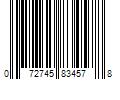 0 72745 83457 8